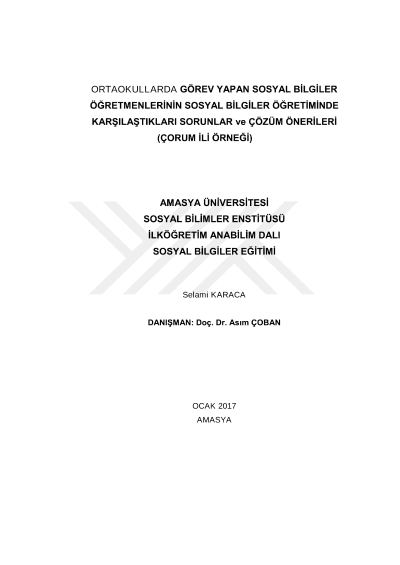 ORTAOKULLARDA GÖREV YAPAN SOSYAL BİLGİLER ÖĞRETMENLERİNİN SOSYAL BİLGİLER ÖĞRETİMİNDE KARŞILAŞTIKLARI SORUNLAR ve ÇÖZÜM ÖNERİLERİ (ÇORUM İLİ ÖRNEĞİ)

AMASYA ÜNİVERSİTESİ
SOSYAL BİLİMLER ENSTİTÜSÜ
İLKÖĞRETİM ANABİLİM DALI
SOSYAL BİLGİLER EĞİTİMİ

Selami KARACA

DANIŞMAN: Doç. Dr. Asım ÇOBAN

OCAK 2017
AMASYA